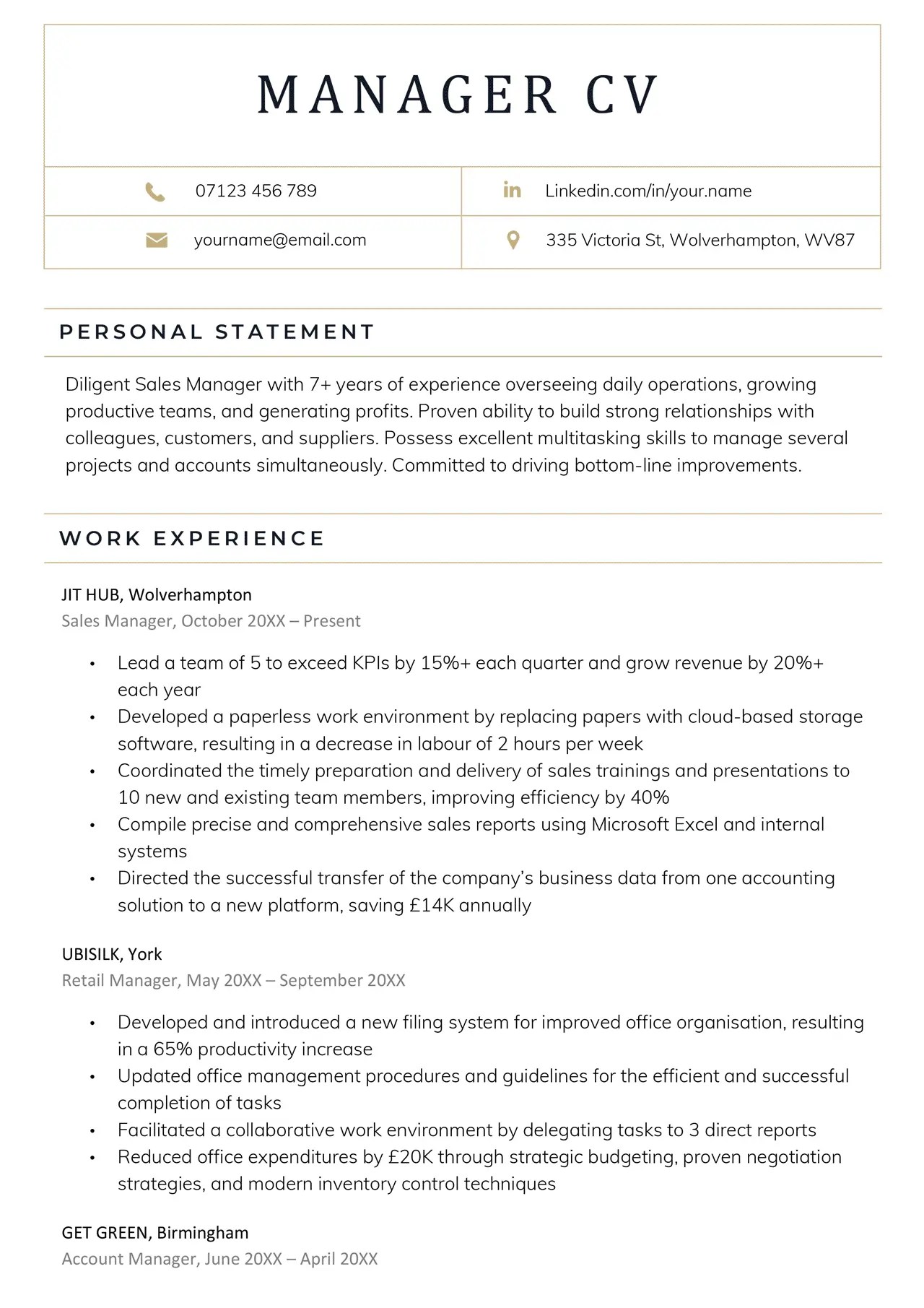 MANAGER CV

07123 456 789

Linkedin.com/in/your.name

yourname@email.com

335 Victoria St, Wolverhampton, WV87

PERSONAL STATEMENT

Diligent Sales Manager with 7+ years of experience overseeing daily operations, growing productive teams, and generating profits. Proven ability to build strong relationships with colleagues, customers, and suppliers. Possess excellent multitasking skills to manage several projects and accounts simultaneously. Committed to driving bottom-line improvements.

WORK EXPERIENCE

JIT HUB, Wolverhampton
Sales Manager, October 20XX – Present

• Lead a team of 5 to exceed KPIs by 15%+ each quarter and grow revenue by 20%+ each year
• Developed a paperless work environment by replacing papers with cloud-based storage software, resulting in a decrease in labour of 2 hours per week
• Coordinated the timely preparation and delivery of sales trainings and presentations to 10 new and existing team members, improving efficiency by 40%
• Compile precise and comprehensive sales reports using Microsoft Excel and internal systems
• Directed the successful transfer of the company's business data from one accounting solution to a new platform, saving £14K annually

UBISILK, York
Retail Manager, May 20XX – September 20XX

• Developed and introduced a new filing system for improved office organisation, resulting in a 65% productivity increase
• Updated office management procedures and guidelines for the efficient and successful completion of tasks
• Facilitated a collaborative work environment by delegating tasks to 3 direct reports
• Reduced office expenditures by £20K through strategic budgeting, proven negotiation strategies, and modern inventory control techniques

GET GREEN, Birmingham
Account Manager, June 20XX – April 20XX